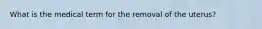 What is the medical term for the removal of the uterus?